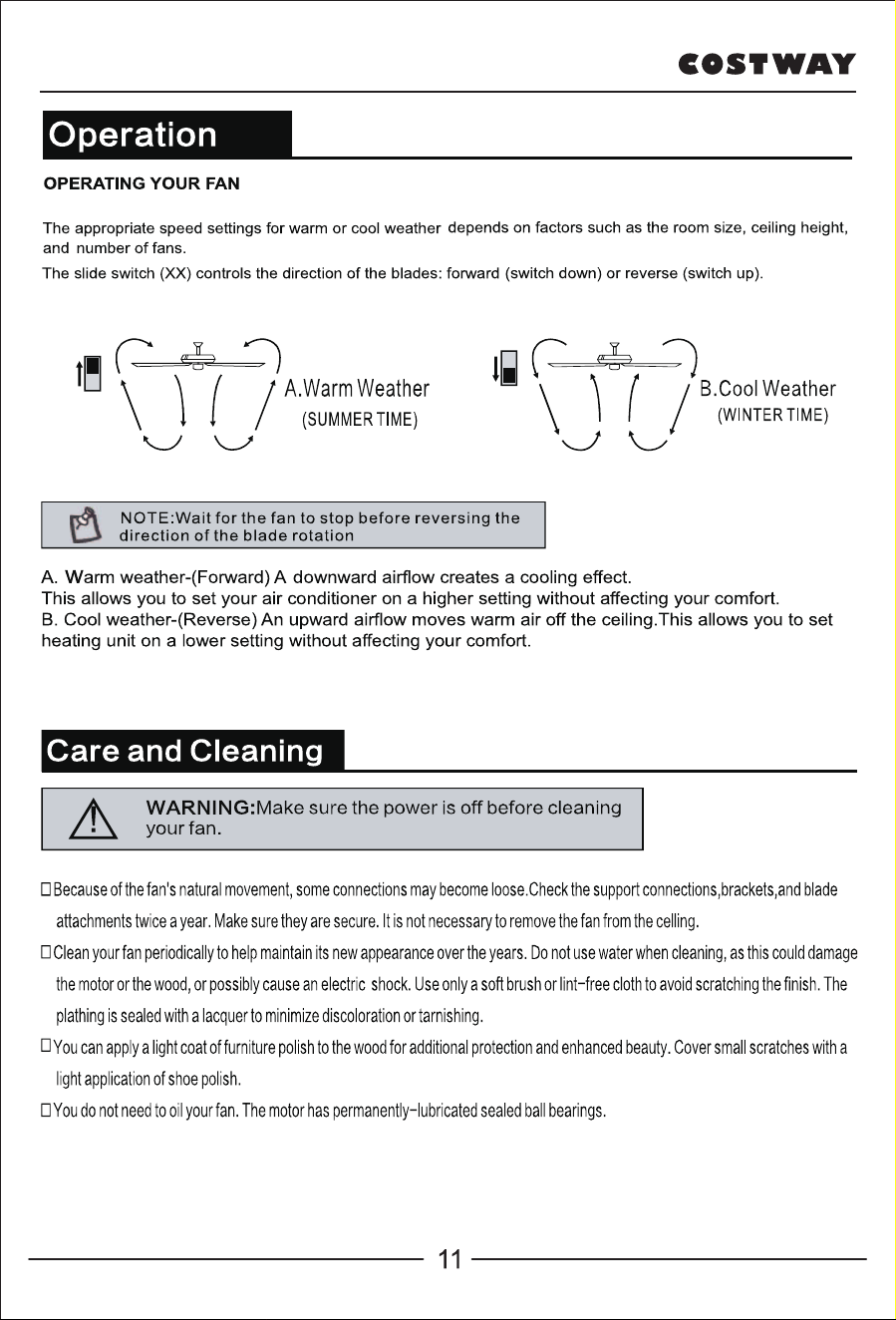 COSTWAY

Operation

OPERATING YOUR FAN

The appropriate speed settings for warm or cool weather depends on factors such as the room size, ceiling height, and number of fans.

The slide switch (XX) controls the direction of the blades: forward (switch down) or reverse (switch up).

A.Warm Weather
(SUMMER TIME)

B.Cool Weather
(WINTER TIME)

NOTE:Wait for the fan to stop before reversing the direction of the blade rotation

A. Warm weather-(Forward) A downward airflow creates a cooling effect.
This allows you to set your air conditioner on a higher setting without affecting your comfort.
B. Cool weather-(Reverse) An upward airflow moves warm air off the ceiling.This allows you to set heating unit on a lower setting without affecting your comfort.

Care and Cleaning

WARNING:Make sure the power is off before cleaning your fan.

☐ Because of the fan's natural movement, some connections may become loose.Check the support connections,brackets,and blade attachments twice a year. Make sure they are secure. It is not necessary to remove the fan from the celling.

☐ Clean your fan periodically to help maintain its new appearance over the years. Do not use water when cleaning, as this could damage the motor or the wood, or possibly cause an electric shock. Use only a soft brush or lint-free cloth to avoid scratching the finish. The plathing is sealed with a lacquer to minimize discoloration or tarnishing.

☐ You can apply a light coat of furniture polish to the wood for additional protection and enhanced beauty. Cover small scratches with a light application of shoe polish.

☐ You do not need to oil your fan. The motor has permanently-lubricated sealed ball bearings.

11